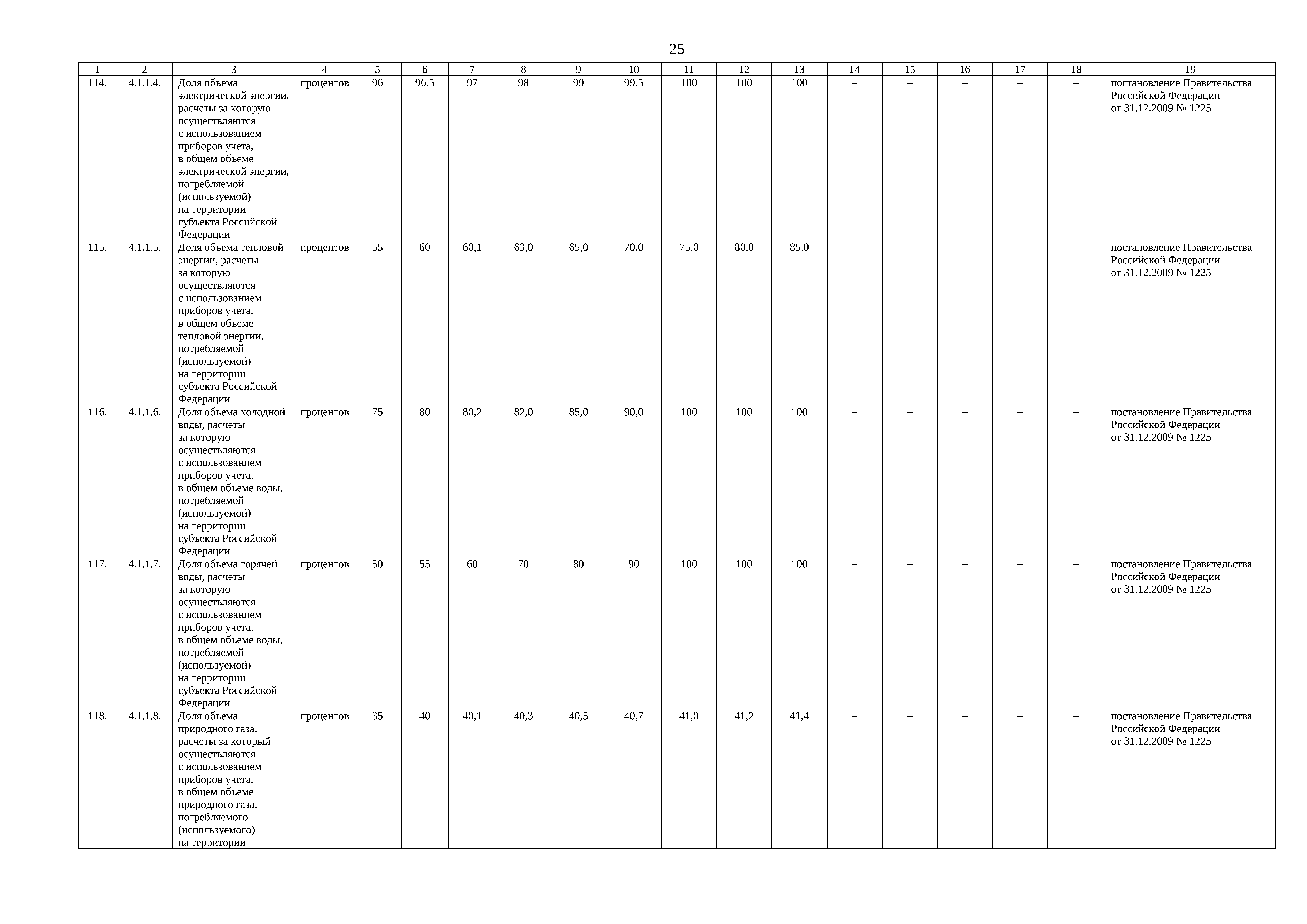 25

| 1 | 2 | 3 | 4 | 5 | 6 | 7 | 8 | 9 | 10 | 11 | 12 | 13 | 14 | 15 | 16 | 17 | 18 | 19 |
|---|---|---|---|---|---|---|---|---|---|---|---|---|---|---|---|---|---|---|
| 114. | 4.1.1.4. | Доля объема электрической энергии, расчеты за которую осуществляются с использованием приборов учета, в общем объеме электрической энергии, потребляемой (используемой) на территории субъекта Российской Федерации | процентов | 96 | 96,5 | 97 | 98 | 99 | 99,5 | 100 | 100 | 100 | – | – | – | – | – | постановление Правительства Российской Федерации от 31.12.2009 № 1225 |
| 115. | 4.1.1.5. | Доля объема тепловой энергии, расчеты за которую осуществляются с использованием приборов учета, в общем объеме тепловой энергии, потребляемой (используемой) на территории субъекта Российской Федерации | процентов | 55 | 60 | 60,1 | 63,0 | 65,0 | 70,0 | 75,0 | 80,0 | 85,0 | – | – | – | – | – | постановление Правительства Российской Федерации от 31.12.2009 № 1225 |
| 116. | 4.1.1.6. | Доля объема холодной воды, расчеты за которую осуществляются с использованием приборов учета, в общем объеме воды, потребляемой (используемой) на территории субъекта Российской Федерации | процентов | 75 | 80 | 80,2 | 82,0 | 85,0 | 90,0 | 100 | 100 | 100 | – | – | – | – | – | постановление Правительства Российской Федерации от 31.12.2009 № 1225 |
| 117. | 4.1.1.7. | Доля объема горячей воды, расчеты за которую осуществляются с использованием приборов учета, в общем объеме воды, потребляемой (используемой) на территории субъекта Российской Федерации | процентов | 50 | 55 | 60 | 70 | 80 | 90 | 100 | 100 | 100 | – | – | – | – | – | постановление Правительства Российской Федерации от 31.12.2009 № 1225 |
| 118. | 4.1.1.8. | Доля объема природного газа, расчеты за который осуществляются с использованием приборов учета, в общем объеме природного газа, потребляемого (используемого) на территории | процентов | 35 | 40 | 40,1 | 40,3 | 40,5 | 40,7 | 41,0 | 41,2 | 41,4 | – | – | – | – | – | постановление Правительства Российской Федерации от 31.12.2009 № 1225 |